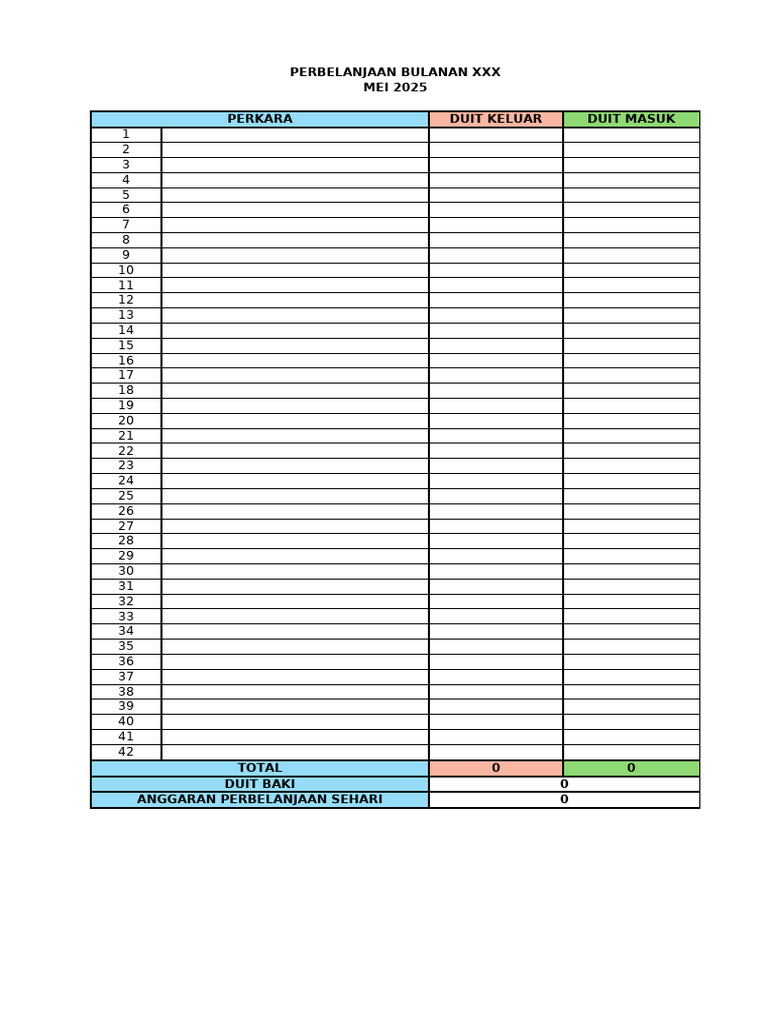 PERBELANJAAN BULANAN XXX
MEI 2025

| PERKARA | | DUIT KELUAR | DUIT MASUK |
|---|---|---|---|
| 1 | | | |
| 2 | | | |
| 3 | | | |
| 4 | | | |
| 5 | | | |
| 6 | | | |
| 7 | | | |
| 8 | | | |
| 9 | | | |
| 10 | | | |
| 11 | | | |
| 12 | | | |
| 13 | | | |
| 14 | | | |
| 15 | | | |
| 16 | | | |
| 17 | | | |
| 18 | | | |
| 19 | | | |
| 20 | | | |
| 21 | | | |
| 22 | | | |
| 23 | | | |
| 24 | | | |
| 25 | | | |
| 26 | | | |
| 27 | | | |
| 28 | | | |
| 29 | | | |
| 30 | | | |
| 31 | | | |
| 32 | | | |
| 33 | | | |
| 34 | | | |
| 35 | | | |
| 36 | | | |
| 37 | | | |
| 38 | | | |
| 39 | | | |
| 40 | | | |
| 41 | | | |
| 42 | | | |
| TOTAL | | 0 | 0 |
| DUIT BAKI | | 0 | |
| ANGGARAN PERBELANJAAN SEHARI | | 0 | |